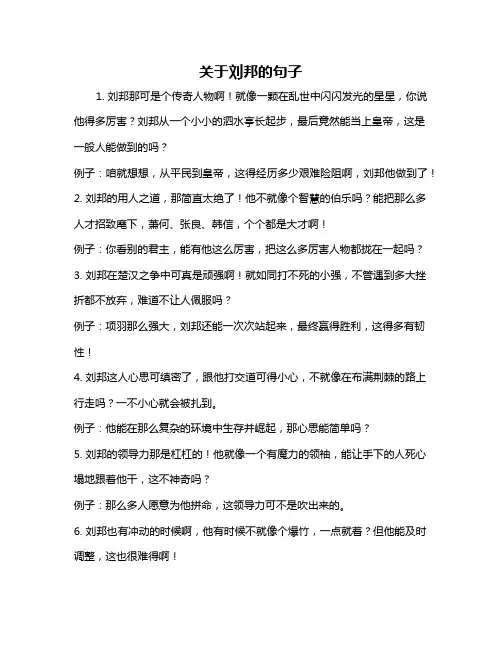 关于刘邦的句子

1. 刘邦那可是个传奇人物啊！就像一颗在乱世中闪闪发光的星星，你说他得多厉害？刘邦从一个小小的泗水亭长起步，最后竟然能当上皇帝，这是一般人能做到的吗？

例子：咱就想想，从平民到皇帝，这得经历多少艰难险阻啊，刘邦他做到了！

2. 刘邦的用人之道，那简直太绝了！他不就像个智慧的伯乐吗？能把那么多人才招致麾下，萧何、张良、韩信，个个都是大才啊！

例子：你看别的君主，能有他这么厉害，把这么多厉害人物都拢在一起吗？

3. 刘邦在楚汉之争中可真是顽强啊！就如同打不死的小强，不管遇到多大挫折都不放弃，难道不让人佩服吗？

例子：项羽那么强大，刘邦还能一次次站起来，最终赢得胜利，这得多有韧性！

4. 刘邦这人心思可缜密了，跟他打交道可得小心，不就像在布满荆棘的路上行走吗？一不小心就会被扎到。

例子：他能在那么复杂的环境中生存并崛起，那心思能简单吗？

5. 刘邦的领导力那是杠杠的！他就像一个有魔力的领袖，能让手下的人死心塌地跟着他干，这不神奇吗？

例子：那么多人愿意为他拼命，这领导力可不是吹出来的。

6. 刘邦也有冲动的时候啊，他有时候不就像个爆竹，一点就着？但他能及时调整，这也很难得啊！